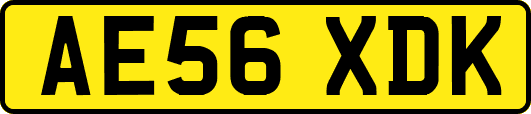 AE56 XDK